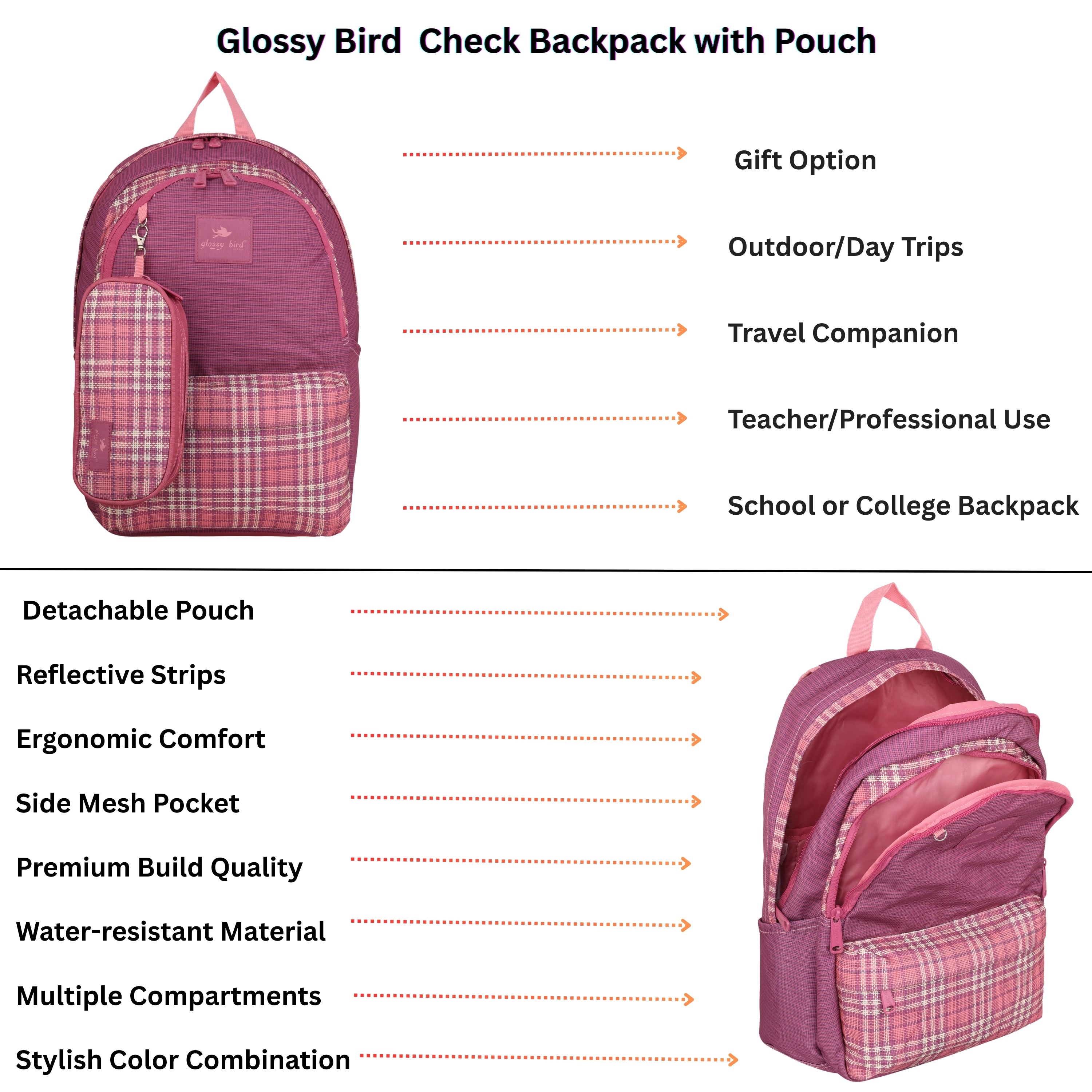 Glossy Bird Check Backpack with Pouch

glossy bird

Gift Option

Outdoor/Day Trips

Travel Companion

Teacher/Professional Use

School or College Backpack

Detachable Pouch

Reflective Strips

Ergonomic Comfort

Side Mesh Pocket

Premium Build Quality

Water-resistant Material

Multiple Compartments

Stylish Color Combination